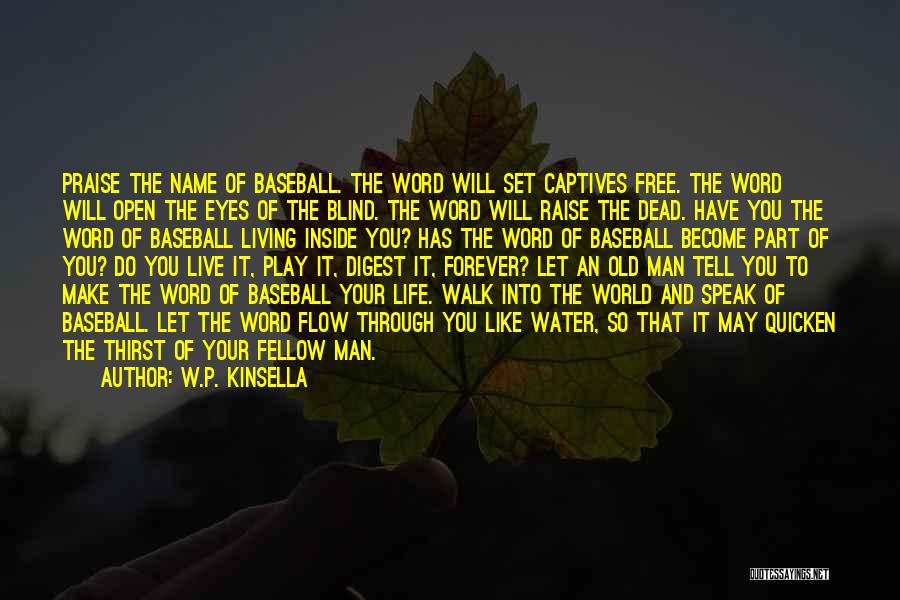 PRAISE THE NAME OF BASEBALL. THE WORD WILL SET CAPTIVES FREE. THE WORD WILL OPEN THE EYES OF THE BLIND. THE WORD WILL RAISE THE DEAD. HAVE YOU THE WORD OF BASEBALL LIVING INSIDE YOU? HAS THE WORD OF BASEBALL BECOME PART OF YOU? DO YOU LIVE IT, PLAY IT, DIGEST IT, FOREVER? LET AN OLD MAN TELL YOU TO MAKE THE WORD OF BASEBALL YOUR LIFE. WALK INTO THE WORLD AND SPEAK OF BASEBALL. LET THE WORD FLOW THROUGH YOU LIKE WATER, SO THAT IT MAY QUICKEN THE THIRST OF YOUR FELLOW MAN.

AUTHOR: W.P. KINSELLA

QUOTESSAYINGS.NET